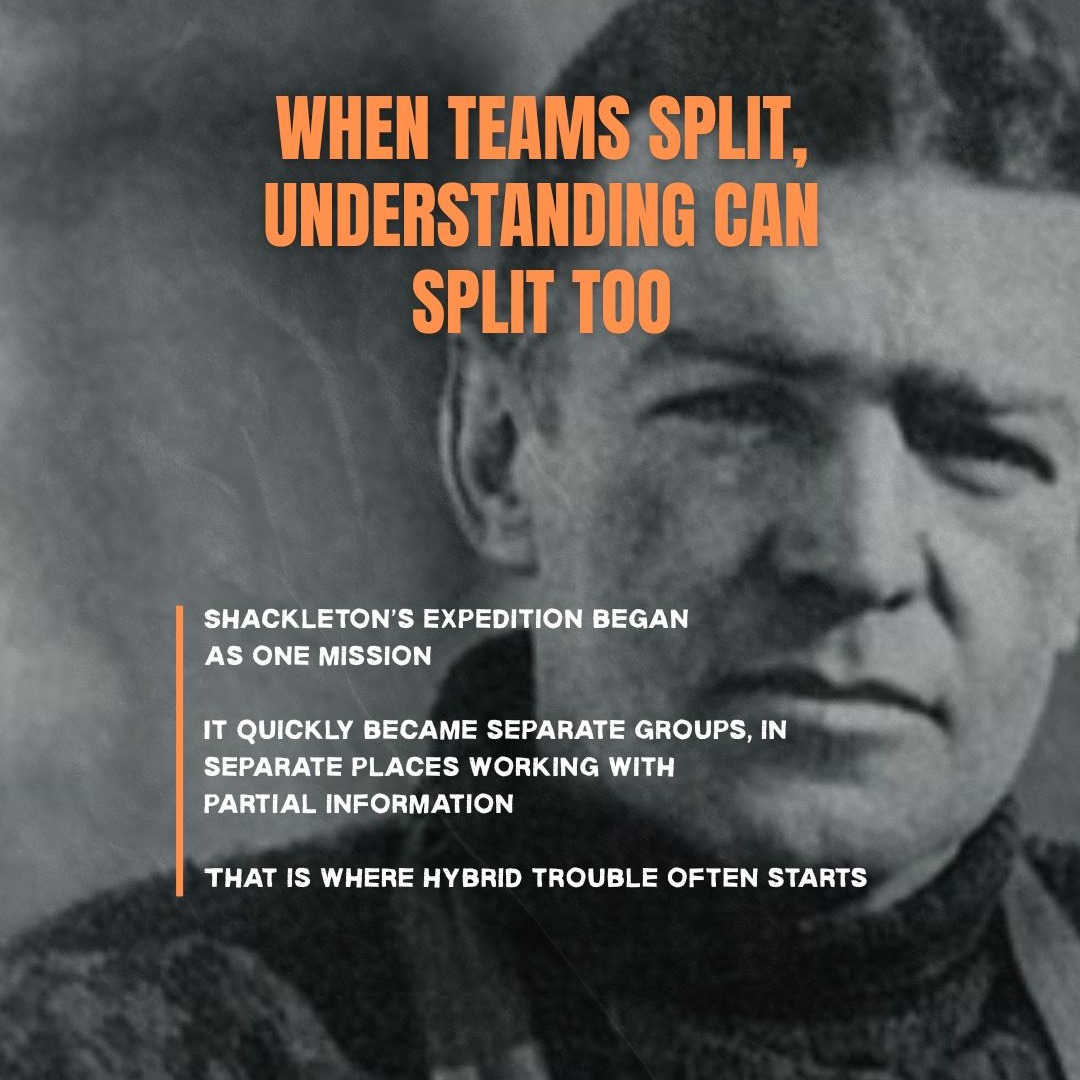 WHEN TEAMS SPLIT, UNDERSTANDING CAN SPLIT TOO

SHACKLETON'S EXPEDITION BEGAN AS ONE MISSION

IT QUICKLY BECAME SEPARATE GROUPS, IN SEPARATE PLACES WORKING WITH PARTIAL INFORMATION

THAT IS WHERE HYBRID TROUBLE OFTEN STARTS